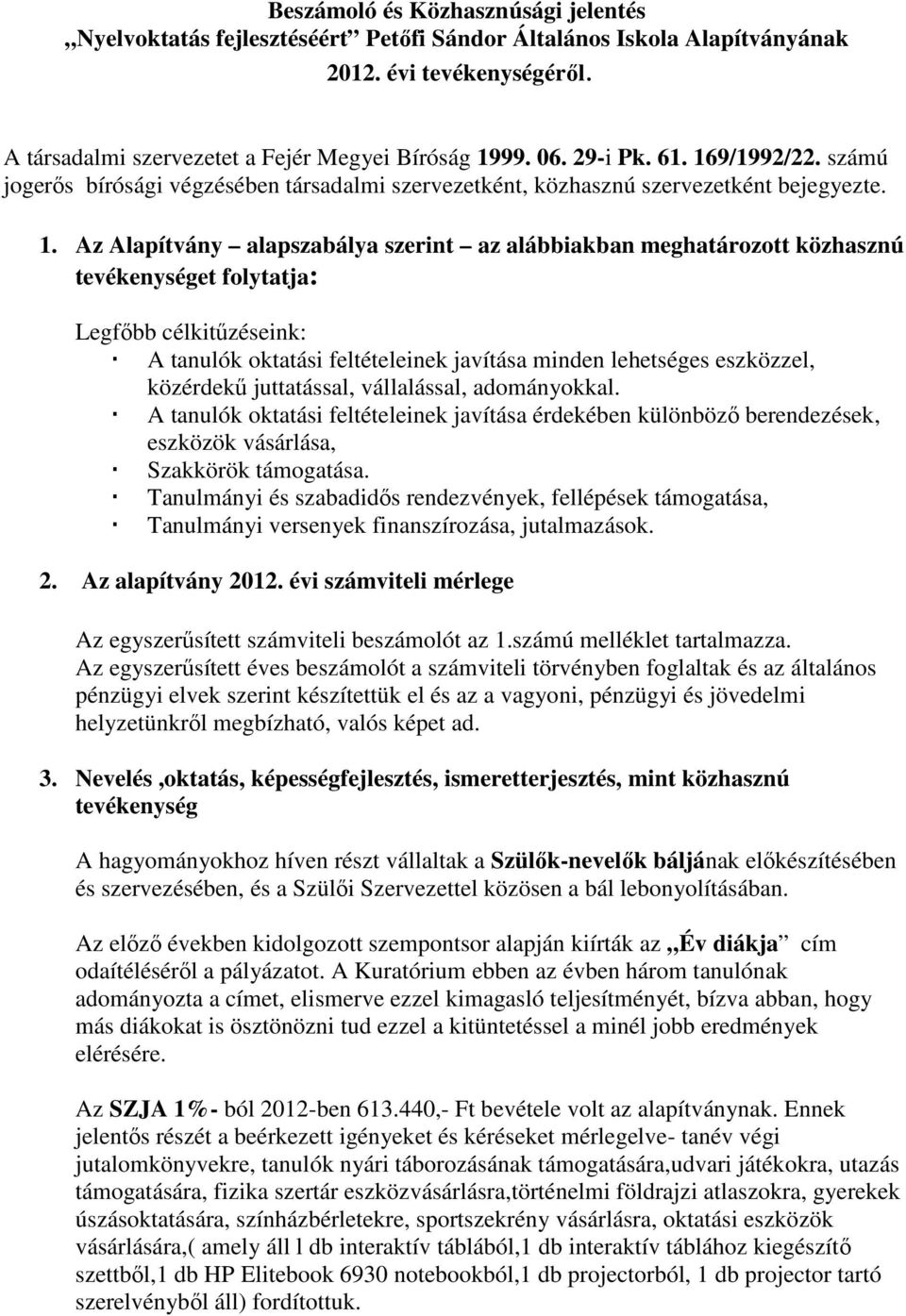 Beszámoló és Közhasznúsági jelentés
„Nyelvoktatás fejlesztéséért” Petőfi Sándor Általános Iskola Alapítványának
2012. évi tevékenységéről.

A társadalmi szervezetet a Fejér Megyei Bíróság 1999. 06. 29-i Pk. 61. 169/1992/22. számú jogerős bírósági végzésében társadalmi szervezetként, közhasznú szervezetként bejegyezte.

1. Az Alapítvány – alapszabálya szerint – az alábbiakban meghatározott közhasznú tevékenységet folytatja:

Legfőbb célkitűzéseink:
· A tanulók oktatási feltételeinek javítása minden lehetséges eszközzel, közérdekű juttatással, vállalással, adományokkal.
· A tanulók oktatási feltételeinek javítása érdekében különböző berendezések, eszközök vásárlása,
· Szakkörök támogatása.
· Tanulmányi és szabadidős rendezvények, fellépések támogatása,
· Tanulmányi versenyek finanszírozása, jutalmazások.

2. Az alapítvány 2012. évi számviteli mérlege

Az egyszerűsített számviteli beszámolót az 1.számú melléklet tartalmazza.
Az egyszerűsített éves beszámolót a számviteli törvényben foglaltak és az általános pénzügyi elvek szerint készítettük el és az a vagyoni, pénzügyi és jövedelmi helyzetünkről megbízható, valós képet ad.

3. Nevelés ,oktatás, képességfejlesztés, ismeretterjesztés, mint közhasznú tevékenység

A hagyományokhoz híven részt vállaltak a Szülők-nevelők báljának előkészítésében és szervezésében, és a Szülői Szervezettel közösen a bál lebonyolításában.

Az előző években kidolgozott szempontsor alapján kiírták az „Év diákja” cím odaítéléséről a pályázatot. A Kuratórium ebben az évben három tanulónak adományozta a címet, elismerve ezzel kimagasló teljesítményét, bízva abban, hogy más diákokat is ösztönözni tud ezzel a kitüntetéssel a minél jobb eredmények elérésére.

Az SZJA 1%- ból 2012-ben 613.440,- Ft bevétele volt az alapítványnak. Ennek jelentős részét a beérkezett igényeket és kéréseket mérlegelve- tanév végi jutalomkönyvekre, tanulók nyári táborozásának támogatására,udvari játékokra, utazás támogatására, fizika szertár eszközvásárlásra,történelmi földrajzi atlaszokra, gyerekek úszásoktatására, színházbérletekre, sportszekrény vásárlásra, oktatási eszközök vásárlására,( amely áll l db interaktív táblából,1 db interaktív táblához kiegészítő szettből,1 db HP Elitebook 6930 notebookból,1 db projectorból, 1 db projector tartó szerelvényből áll) fordítottuk.